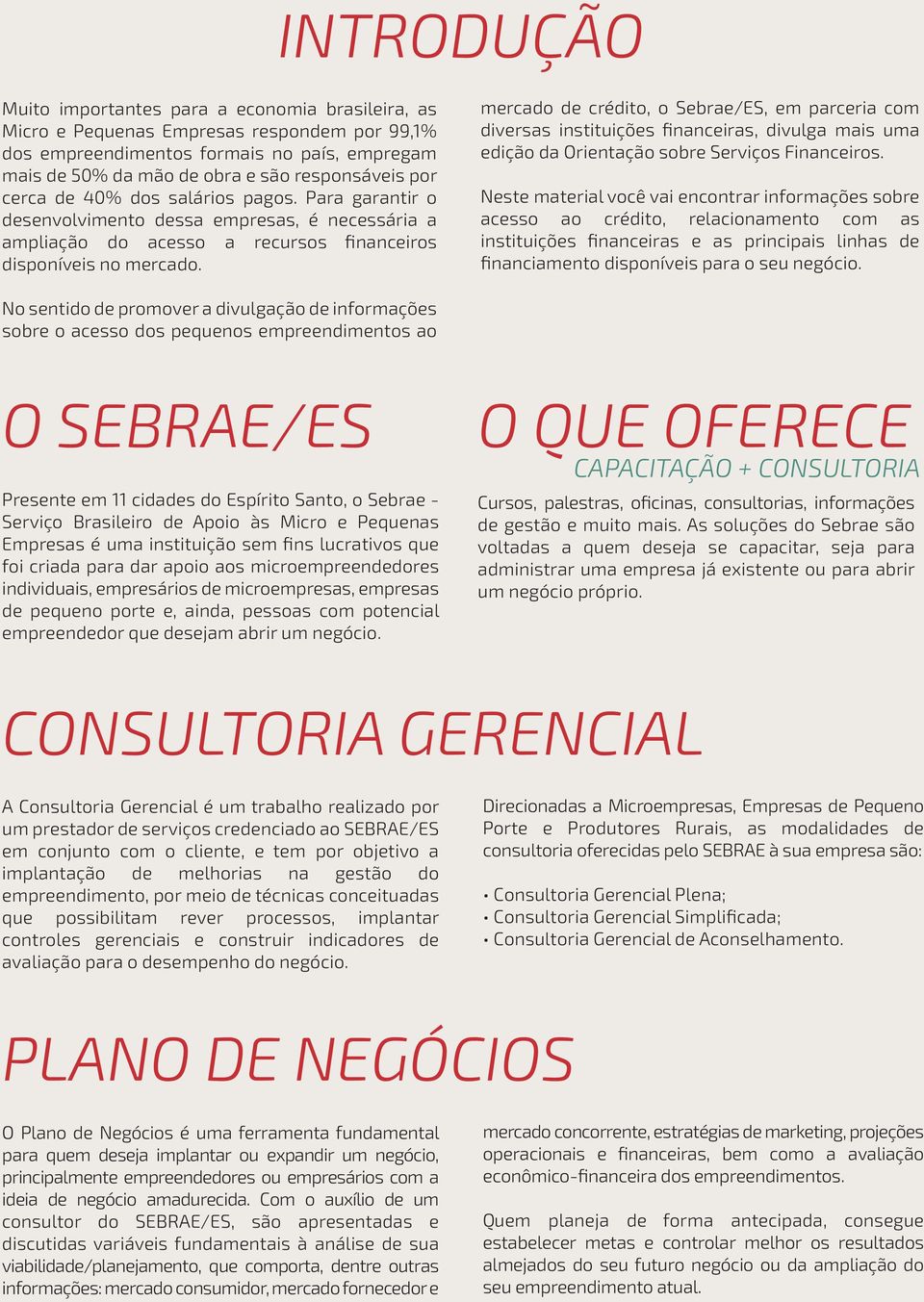 INTRODUÇÃO

Muito importantes para a economia brasileira, as Micro e Pequenas Empresas respondem por 99,1% dos empreendimentos formais no país, empregam mais de 50% da mão de obra e são responsáveis por cerca de 40% dos salários pagos. Para garantir o desenvolvimento dessa empresas, é necessária a ampliação do acesso a recursos financeiros disponíveis no mercado.

No sentido de promover a divulgação de informações sobre o acesso dos pequenos empreendimentos ao mercado de crédito, o Sebrae/ES, em parceria com diversas instituições financeiras, divulga mais uma edição da Orientação sobre Serviços Financeiros.

Neste material você vai encontrar informações sobre acesso ao crédito, relacionamento com as instituições financeiras e as principais linhas de financiamento disponíveis para o seu negócio.

O SEBRAE/ES

Presente em 11 cidades do Espírito Santo, o Sebrae - Serviço Brasileiro de Apoio às Micro e Pequenas Empresas é uma instituição sem fins lucrativos que foi criada para dar apoio aos microempreendedores individuais, empresários de microempresas, empresas de pequeno porte e, ainda, pessoas com potencial empreendedor que desejam abrir um negócio.

O QUE OFERECE

CAPACITAÇÃO + CONSULTORIA

Cursos, palestras, oficinas, consultorias, informações de gestão e muito mais. As soluções do Sebrae são voltadas a quem deseja se capacitar, seja para administrar uma empresa já existente ou para abrir um negócio próprio.

CONSULTORIA GERENCIAL

A Consultoria Gerencial é um trabalho realizado por um prestador de serviços credenciado ao SEBRAE/ES em conjunto com o cliente, e tem por objetivo a implantação de melhorias na gestão do empreendimento, por meio de técnicas conceituadas que possibilitam rever processos, implantar controles gerenciais e construir indicadores de avaliação para o desempenho do negócio.

Direcionadas a Microempresas, Empresas de Pequeno Porte e Produtores Rurais, as modalidades de consultoria oferecidas pelo SEBRAE à sua empresa são:

• Consultoria Gerencial Plena;
• Consultoria Gerencial Simplificada;
• Consultoria Gerencial de Aconselhamento.

PLANO DE NEGÓCIOS

O Plano de Negócios é uma ferramenta fundamental para quem deseja implantar ou expandir um negócio, principalmente empreendedores ou empresários com a ideia de negócio amadurecida. Com o auxílio de um consultor do SEBRAE/ES, são apresentadas e discutidas variáveis fundamentais à análise de sua viabilidade/planejamento, que comporta, dentre outras informações: mercado consumidor, mercado fornecedor e mercado concorrente, estratégias de marketing, projeções operacionais e financeiras, bem como a avaliação econômico-financeira dos empreendimentos.

Quem planeja de forma antecipada, consegue estabelecer metas e controlar melhor os resultados almejados do seu futuro negócio ou da ampliação do seu empreendimento atual.